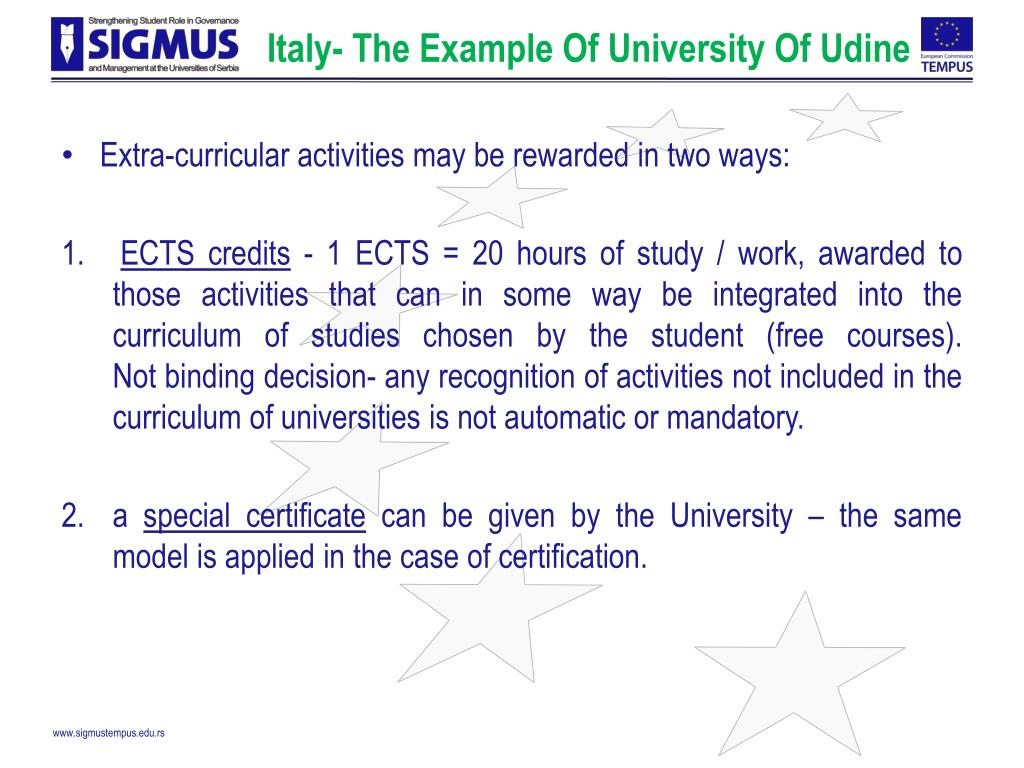 Strengthening Student Role in Governance
SIGMUS
and Management at the Universities of Serbia

Italy- The Example Of University Of Udine

European Commission
TEMPUS

• Extra-curricular activities may be rewarded in two ways:

1. ECTS credits - 1 ECTS = 20 hours of study / work, awarded to those activities that can in some way be integrated into the curriculum of studies chosen by the student (free courses). Not binding decision- any recognition of activities not included in the curriculum of universities is not automatic or mandatory.

2. a special certificate can be given by the University – the same model is applied in the case of certification.

www.sigmustempus.edu.rs